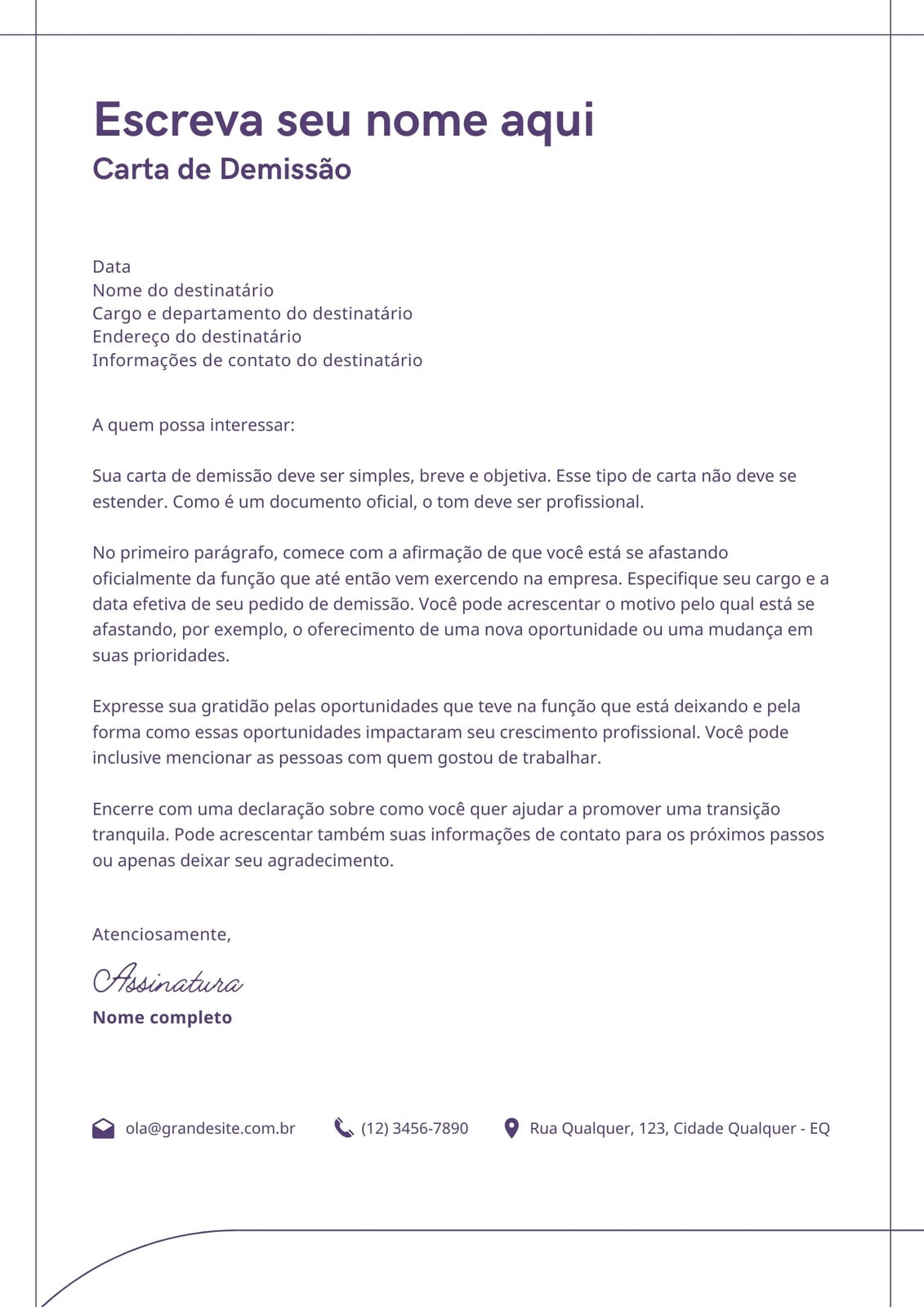 Escreva seu nome aqui
Carta de Demissão

Data
Nome do destinatário
Cargo e departamento do destinatário
Endereço do destinatário
Informações de contato do destinatário

A quem possa interessar:

Sua carta de demissão deve ser simples, breve e objetiva. Esse tipo de carta não deve se estender. Como é um documento oficial, o tom deve ser profissional.

No primeiro parágrafo, comece com a afirmação de que você está se afastando oficialmente da função que até então vem exercendo na empresa. Especifique seu cargo e a data efetiva de seu pedido de demissão. Você pode acrescentar o motivo pelo qual está se afastando, por exemplo, o oferecimento de uma nova oportunidade ou uma mudança em suas prioridades.

Expresse sua gratidão pelas oportunidades que teve na função que está deixando e pela forma como essas oportunidades impactaram seu crescimento profissional. Você pode inclusive mencionar as pessoas com quem gostou de trabalhar.

Encerre com uma declaração sobre como você quer ajudar a promover uma transição tranquila. Pode acrescentar também suas informações de contato para os próximos passos ou apenas deixar seu agradecimento.

Atenciosamente,
Assinatura
Nome completo

ola@grandesite.com.br
(12) 3456-7890
Rua Qualquer, 123, Cidade Qualquer - EQ